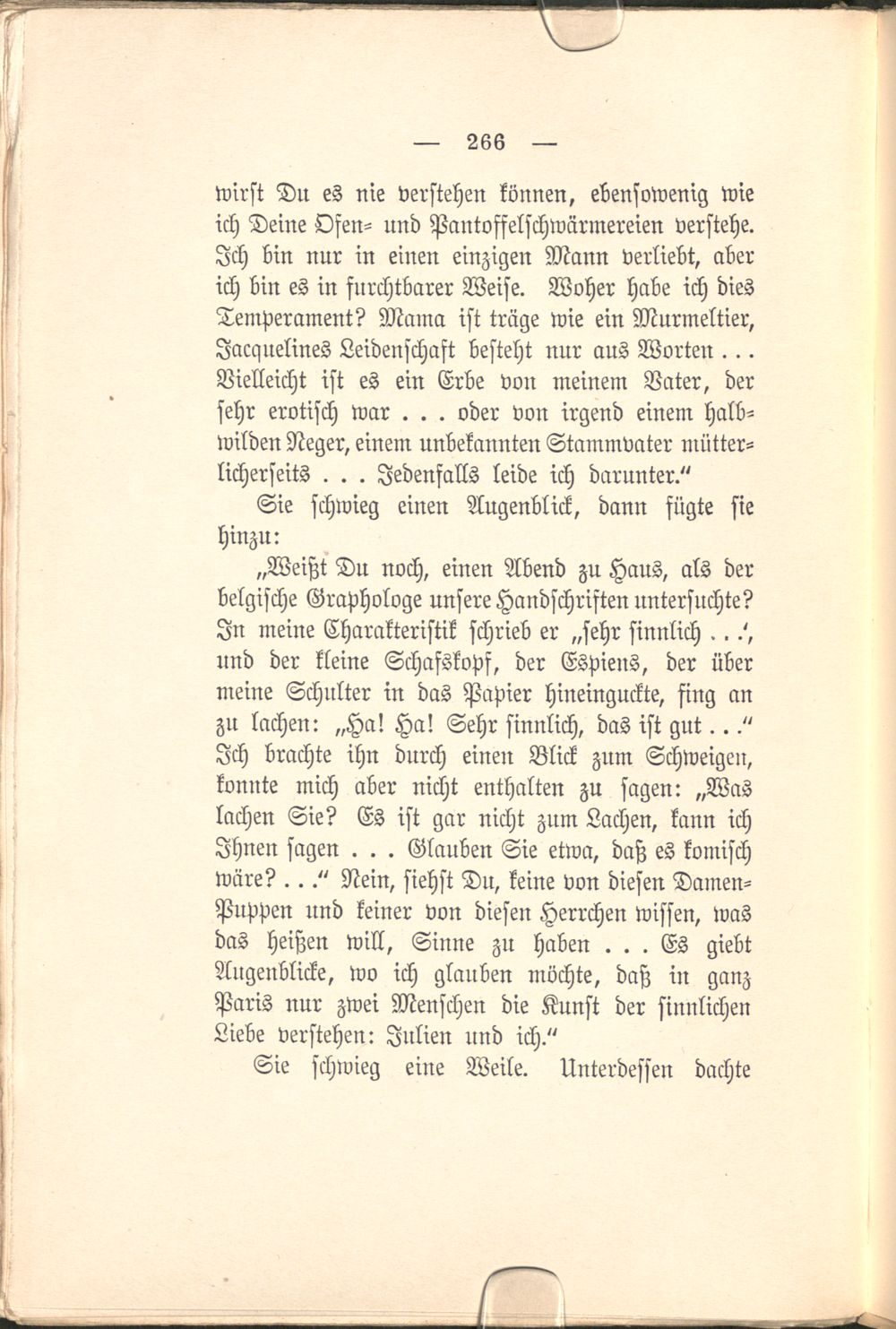 — 266 —

wirst Du es nie verstehen können, ebensowenig wie ich Deine Ofen- und Pantoffelschwärmereien verstehe. Ich bin nur in einen einzigen Mann verliebt, aber ich bin es in furchtbarer Weise. Woher habe ich dies Temperament? Mama ist träge wie ein Murmeltier, Jacquelines Leidenschaft besteht nur aus Worten ... Vielleicht ist es ein Erbe von meinem Vater, der sehr erotisch war ... oder von irgend einem halbwilden Neger, einem unbekannten Stammvater mütterlicherseits ... Jedenfalls leide ich darunter."

Sie schwieg einen Augenblick, dann fügte sie hinzu:

„Weißt Du noch, einen Abend zu Haus, als der belgische Graphologe unsere Handschriften untersuchte? In meine Charakteristik schrieb er „sehr sinnlich ...', und der kleine Schafskopf, der Espiens, der über meine Schulter in das Papier hineinguckte, fing an zu lachen: „Ha! Ha! Sehr sinnlich, das ist gut ..." Ich brachte ihn durch einen Blick zum Schweigen, konnte mich aber nicht enthalten zu sagen: „Was lachen Sie? Es ist gar nicht zum Lachen, kann ich Ihnen sagen ... Glauben Sie etwa, daß es komisch wäre? ..." Nein, siehst Du, keine von diesen Damen-Puppen und keiner von diesen Herrchen wissen, was das heißen will, Sinne zu haben ... Es giebt Augenblicke, wo ich glauben möchte, daß in ganz Paris nur zwei Menschen die Kunst der sinnlichen Liebe verstehen: Julien und ich."

Sie schwieg eine Weile. Unterdessen dachte